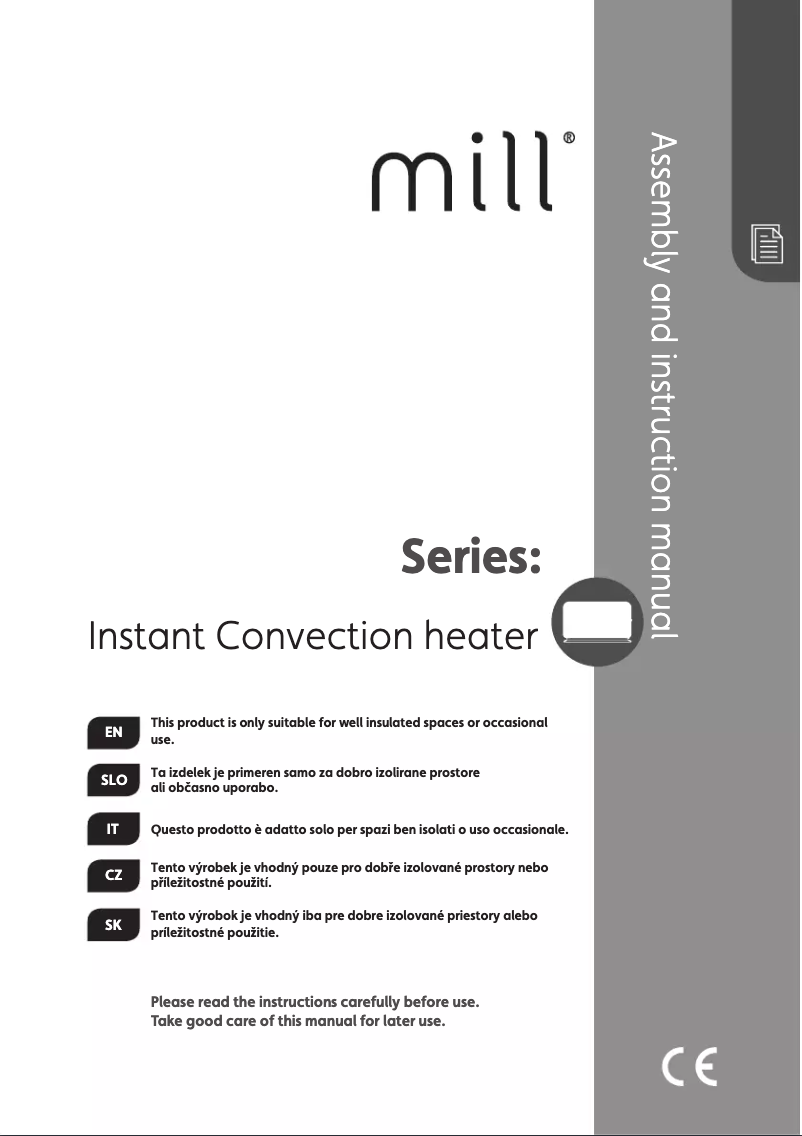 mill®

Assembly and instruction manual

Series:

Instant Convection heater

EN This product is only suitable for well insulated spaces or occasional use.

SLO Ta izdelek je primeren samo za dobro izolirane prostore ali občasno uporabo.

IT Questo prodotto è adatto solo per spazi ben isolati o uso occasionale.

CZ Tento výrobek je vhodný pouze pro dobře izolované prostory nebo příležitostné použití.

SK Tento výrobok je vhodný iba pre dobre izolované priestory alebo príležitostné použitie.

Please read the instructions carefully before use.
Take good care of this manual for later use.

CE